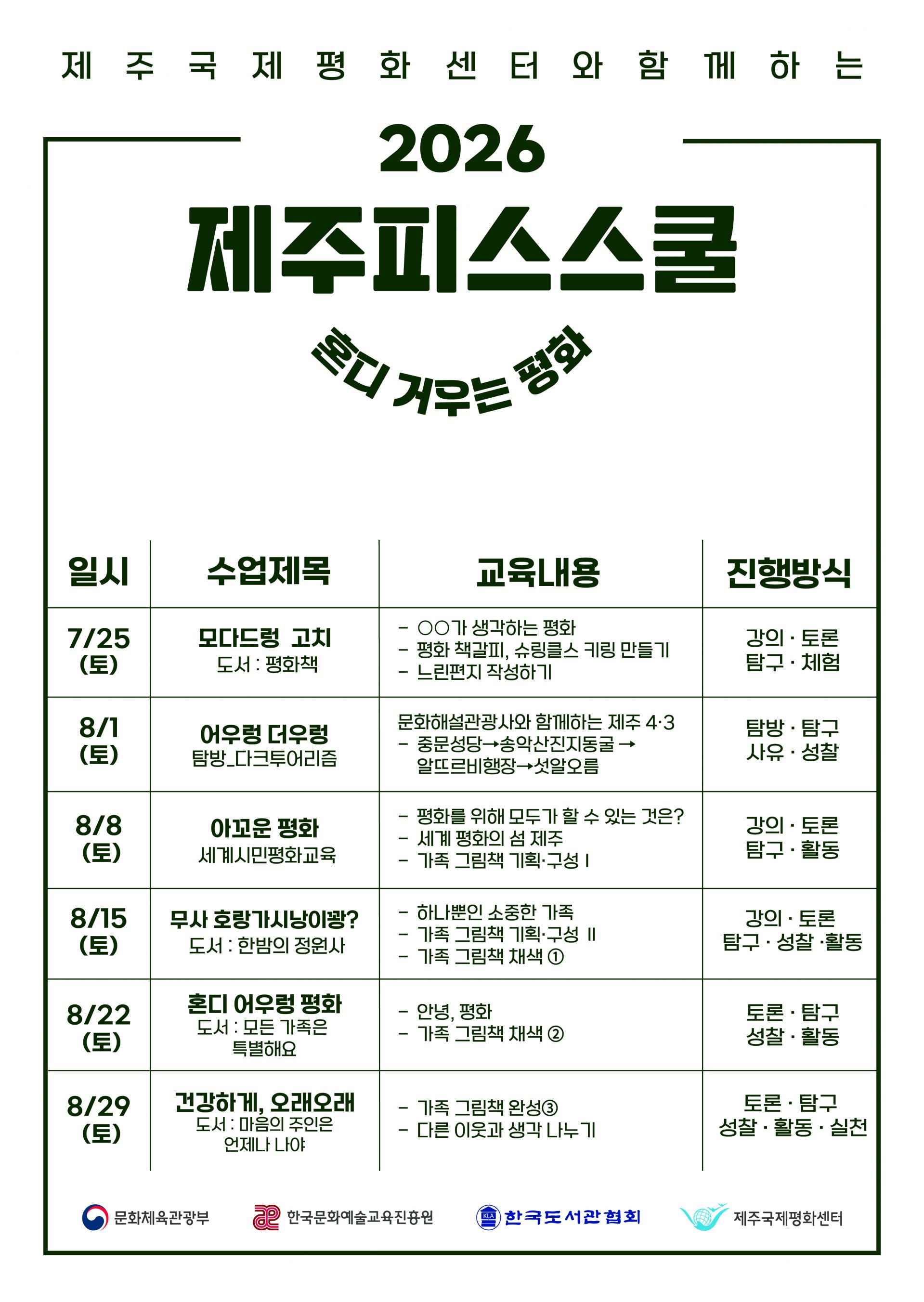 제주국제평화센터와 함께하는

2026

제주피스스쿨

혼디 거우는 평화

| 일시 | 수업제목 | 교육내용 | 진행방식 |
|---|---|---|---|
| 7/25 (토) | 모다드렁 고치 도서 : 평화책 | - ○○가 생각하는 평화 - 평화 책갈피, 슈링클스 키링 만들기 - 느린편지 작성하기 | 강의 · 토론 탐구 · 체험 |
| 8/1 (토) | 어우렁 더우렁 탐방_다크투어리즘 | 문화해설관광사와 함께하는 제주 4·3 - 중문성당→송악산진지동굴 → 알뜨르비행장→섯알오름 | 탐방 · 탐구 사유 · 성찰 |
| 8/8 (토) | 아꼬운 평화 세계시민평화교육 | - 평화를 위해 모두가 할 수 있는 것은? - 세계 평화의 섬 제주 - 가족 그림책 기획·구성 I | 강의 · 토론 탐구 · 활동 |
| 8/15 (토) | 무사 호랑가시낭이꽝? 도서 : 한밤의 정원사 | - 하나뿐인 소중한 가족 - 가족 그림책 기획·구성 II - 가족 그림책 채색 ① | 강의 · 토론 탐구 · 성찰 ·활동 |
| 8/22 (토) | 혼디 어우렁 평화 도서 : 모든 가족은 특별해요 | - 안녕, 평화 - 가족 그림책 채색 ② | 토론 · 탐구 성찰 · 활동 |
| 8/29 (토) | 건강하게, 오래오래 도서 : 마음의 주인은 언제나 나야 | - 가족 그림책 완성③ - 다른 이웃과 생각 나누기 | 토론 · 탐구 성찰 · 활동 · 실천 |

문화체육관광부 한국문화예술교육진흥원 KLA 한국도서관협회 제주국제평화센터